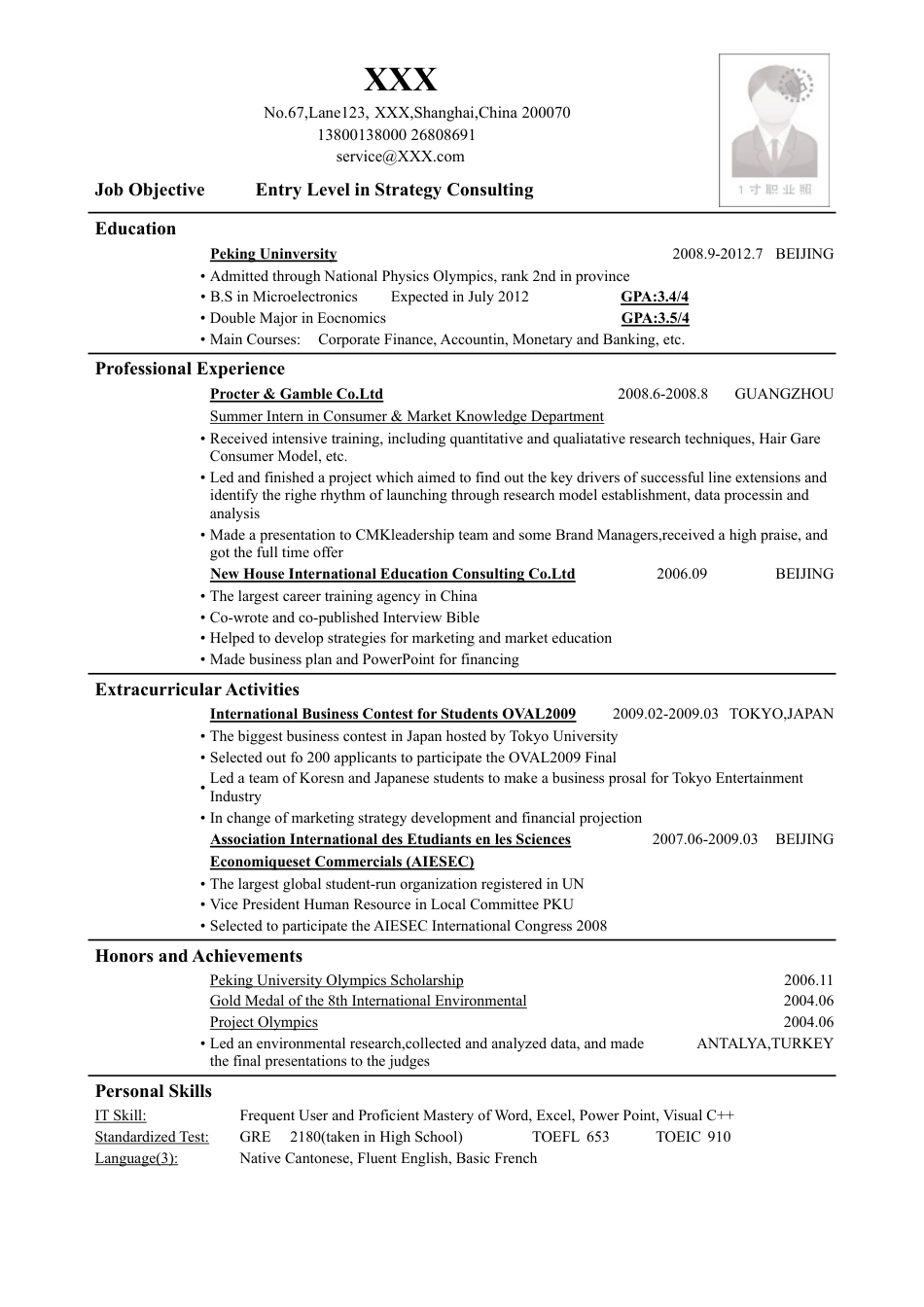 XXX
No.67,Lane123, XXX,Shanghai,China 200070
13800138000 26808691
service@XXX.com

1寸职业照

Job Objective Entry Level in Strategy Consulting

Education

Peking Uninversity 2008.9-2012.7 BEIJING
• Admitted through National Physics Olympics, rank 2nd in province
• B.S in Microelectronics Expected in July 2012 GPA:3.4/4
• Double Major in Eocnomics GPA:3.5/4
• Main Courses: Corporate Finance, Accountin, Monetary and Banking, etc.

Professional Experience

Procter & Gamble Co.Ltd 2008.6-2008.8 GUANGZHOU
Summer Intern in Consumer & Market Knowledge Department
• Received intensive training, including quantitative and qualiatative research techniques, Hair Gare Consumer Model, etc.
• Led and finished a project which aimed to find out the key drivers of successful line extensions and identify the righe rhythm of launching through research model establishment, data processin and analysis
• Made a presentation to CMKleadership team and some Brand Managers,received a high praise, and got the full time offer
New House International Education Consulting Co.Ltd 2006.09 BEIJING
• The largest career training agency in China
• Co-wrote and co-published Interview Bible
• Helped to develop strategies for marketing and market education
• Made business plan and PowerPoint for financing

Extracurricular Activities

International Business Contest for Students OVAL2009 2009.02-2009.03 TOKYO,JAPAN
• The biggest business contest in Japan hosted by Tokyo University
• Selected out fo 200 applicants to participate the OVAL2009 Final
• Led a team of Koresn and Japanese students to make a business prosal for Tokyo Entertainment Industry
• In change of marketing strategy development and financial projection
Association International des Etudiants en les Sciences Economiqueset Commercials (AIESEC) 2007.06-2009.03 BEIJING
• The largest global student-run organization registered in UN
• Vice President Human Resource in Local Committee PKU
• Selected to participate the AIESEC International Congress 2008

Honors and Achievements

Peking University Olympics Scholarship 2006.11
Gold Medal of the 8th International Environmental 2004.06
Project Olympics 2004.06
• Led an environmental research,collected and analyzed data, and made the final presentations to the judges ANTALYA,TURKEY

Personal Skills

IT Skill: Frequent User and Proficient Mastery of Word, Excel, Power Point, Visual C++
Standardized Test: GRE 2180(taken in High School) TOEFL 653 TOEIC 910
Language(3): Native Cantonese, Fluent English, Basic French